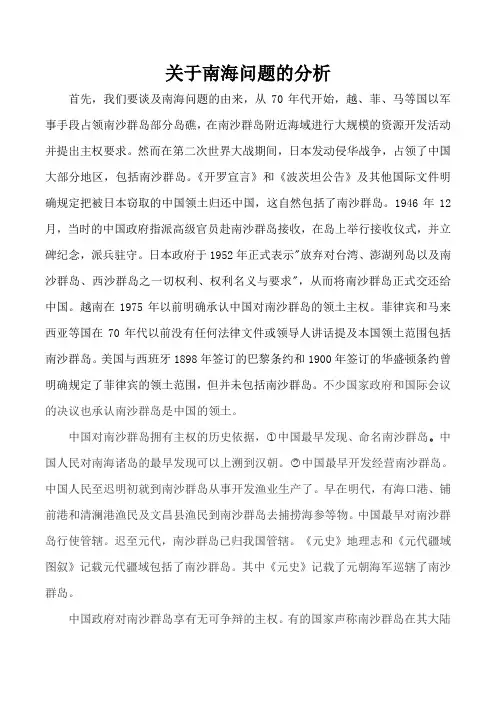 关于南海问题的分析

首先，我们要谈及南海问题的由来，从 70 年代开始，越、菲、马等国以军事手段占领南沙群岛部分岛礁，在南沙群岛附近海域进行大规模的资源开发活动并提出主权要求。然而在第二次世界大战期间，日本发动侵华战争，占领了中国大部分地区，包括南沙群岛。《开罗宣言》和《波茨坦公告》及其他国际文件明确规定把被日本窃取的中国领土归还中国，这自然包括了南沙群岛。1946 年 12 月，当时的中国政府指派高级官员赴南沙群岛接收，在岛上举行接收仪式，并立碑纪念，派兵驻守。日本政府于 1952 年正式表示"放弃对台湾、澎湖列岛以及南沙群岛、西沙群岛之一切权利、权利名义与要求"，从而将南沙群岛正式交还给中国。越南在 1975 年以前明确承认中国对南沙群岛的领土主权。菲律宾和马来西亚等国在 70 年代以前没有任何法律文件或领导人讲话提及本国领土范围包括南沙群岛。美国与西班牙 1898 年签订的巴黎条约和 1900 年签订的华盛顿条约曾明确规定了菲律宾的领土范围，但并未包括南沙群岛。不少国家政府和国际会议的决议也承认南沙群岛是中国的领土。

中国对南沙群岛拥有主权的历史依据，①中国最早发现、命名南沙群岛。中国人民对南海诸岛的最早发现可以上溯到汉朝。②中国最早开发经营南沙群岛。中国人民至迟明初就到南沙群岛从事开发渔业生产了。早在明代，有海口港、铺前港和清澜港渔民及文昌县渔民到南沙群岛去捕捞海参等物。中国最早对南沙群岛行使管辖。迟至元代，南沙群岛已归我国管辖。《元史》地理志和《元代疆域图叙》记载元代疆域包括了南沙群岛。其中《元史》记载了元朝海军巡辖了南沙群岛。

中国政府对南沙群岛享有无可争辩的主权。有的国家声称南沙群岛在其大陆